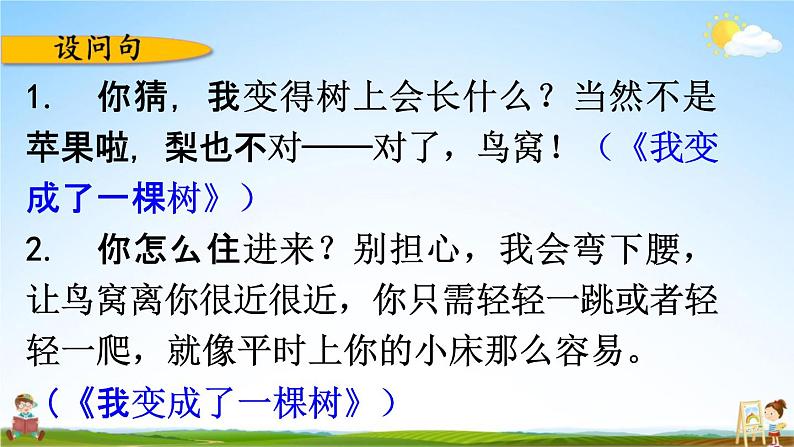 设问句

1. 你猜，我变得树上会长什么？当然不是苹果啦，梨也不对——对了，鸟窝！（《我变成了一棵树》）

2. 你怎么住进来？别担心，我会弯下腰，让鸟窝离你很近很近，你只需轻轻一跳或者轻轻一爬，就像平时上你的小床那么容易。（《我变成了一棵树》）